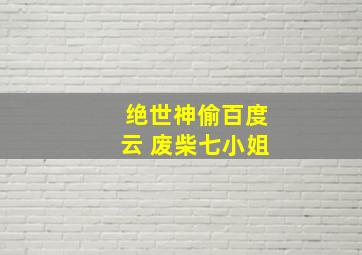 绝世神偷百度云 废柴七小姐